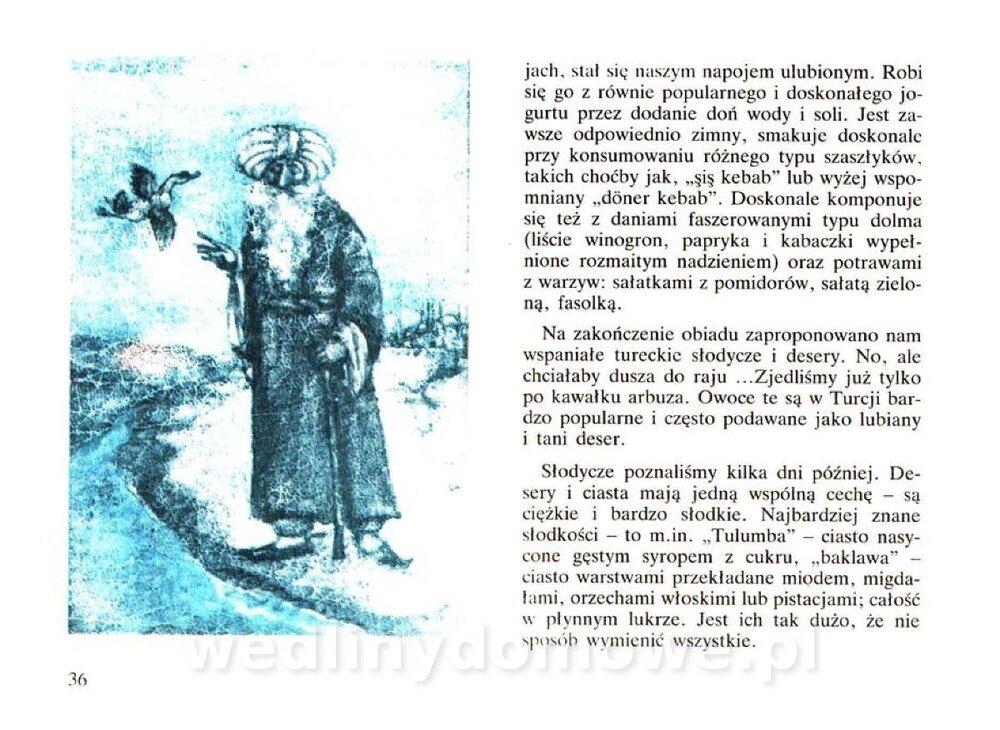 jach, stał się naszym napojem ulubionym. Robi się go z równie popularnego i doskonałego jogurtu przez dodanie doń wody i soli. Jest zawsze odpowiednio zimny, smakuje doskonale przy konsumowaniu różnego typu szaszłyków, takich choćby jak, „şiş kebab" lub wyżej wspomniany „döner kebab". Doskonale komponuje się też z daniami faszerowanymi typu dolma (liście winogron, papryka i kabaczki wypełnione rozmaitym nadzieniem) oraz potrawami z warzyw: sałatkami z pomidorów, sałatą zieloną, fasolką.

Na zakończenie obiadu zaproponowano nam wspaniałe tureckie słodycze i desery. No, ale chciałaby dusza do raju ...Zjedliśmy już tylko po kawałku arbuza. Owoce te są w Turcji bardzo popularne i często podawane jako lubiany i tani deser.

Słodycze poznaliśmy kilka dni później. Desery i ciasta mają jedną wspólną cechę – są ciężkie i bardzo słodkie. Najbardziej znane słodkości – to m.in. „Tulumba" – ciasto nasycone gęstym syropem z cukru, „baklawa" – ciasto warstwami przekładane miodem, migdałami, orzechami włoskimi lub pistacjami; całość w płynnym lukrze. Jest ich tak dużo, że nie sposób wymienić wszystkie.

36

wedlinydomowe.pl